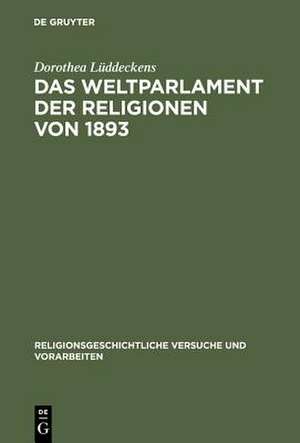 DE GRUYTER

Dorothea Lüddeckens

DAS WELTPARLAMENT DER RELIGIONEN VON 1893

RELIGIONSGESCHICHTLICHE VERSUCHE UND VORARBEITEN

DE
G